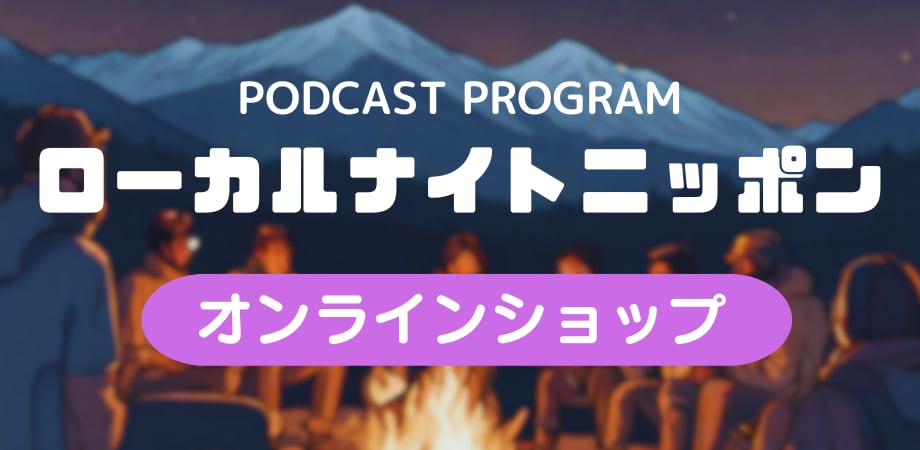 PODCAST PROGRAM
ローカルナイトニッポン

オンラインショップ